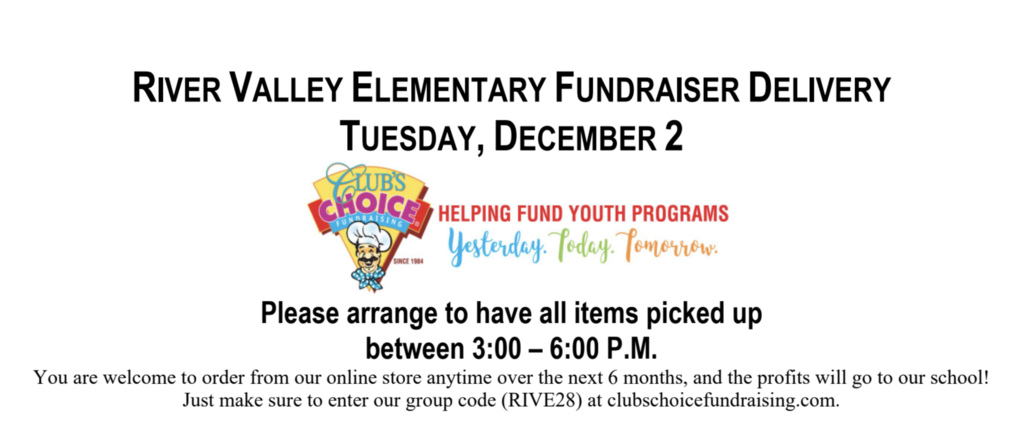 RIVER VALLEY ELEMENTARY FUNDRAISER DELIVERY
TUESDAY, DECEMBER 2

CLUB'S CHOICE FUNDRAISING
SINCE 1984

HELPING FUND YOUTH PROGRAMS
Yesterday. Today. Tomorrow.

Please arrange to have all items picked up between 3:00 – 6:00 P.M.

You are welcome to order from our online store anytime over the next 6 months, and the profits will go to our school! Just make sure to enter our group code (RIVE28) at clubschoicefundraising.com.